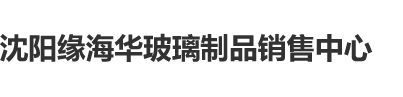 沈阳缘海华玻璃制品销售中心